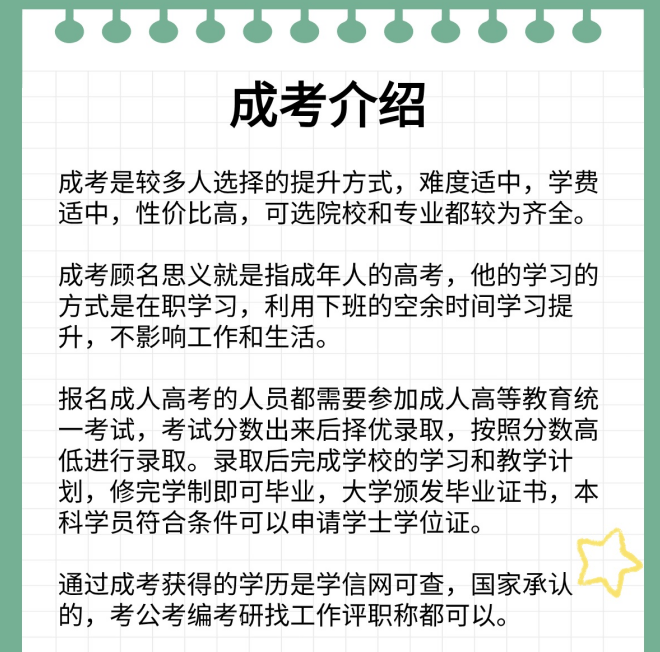 成考介绍

成考是较多人选择的提升方式，难度适中，学费适中，性价比高，可选院校和专业都较为齐全。

成考顾名思义就是指成年人的高考，他的学习的方式是在职学习，利用下班的空余时间学习提升，不影响工作和生活。

报名成人高考的人员都需要参加成人高等教育统一考试，考试分数出来后择优录取，按照分数高低进行录取。录取后完成学校的学习和教学计划，修完学制即可毕业，大学颁发毕业证书，本科学员符合条件可以申请学士学位证。

通过成考获得的学历是学信网可查，国家承认的，考公考编考研找工作评职称都可以。